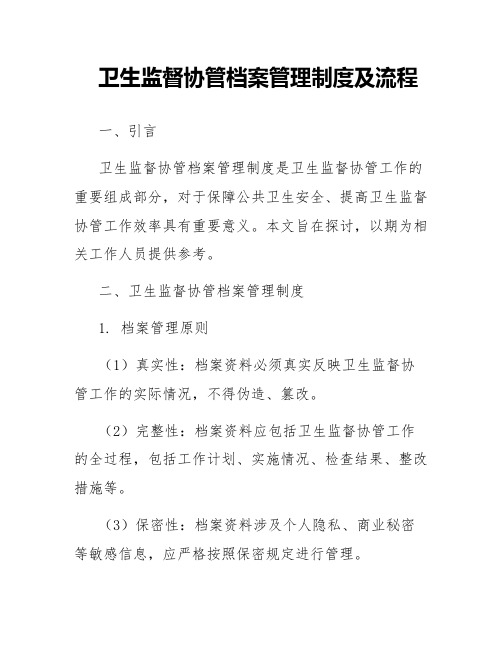 卫生监督协管档案管理制度及流程

一、引言

卫生监督协管档案管理制度是卫生监督协管工作的重要组成部分，对于保障公共卫生安全、提高卫生监督协管工作效率具有重要意义。本文旨在探讨，以期为相关工作人员提供参考。

二、卫生监督协管档案管理制度

1. 档案管理原则

（1）真实性：档案资料必须真实反映卫生监督协管工作的实际情况，不得伪造、篡改。

（2）完整性：档案资料应包括卫生监督协管工作的全过程，包括工作计划、实施情况、检查结果、整改措施等。

（3）保密性：档案资料涉及个人隐私、商业秘密等敏感信息，应严格按照保密规定进行管理。